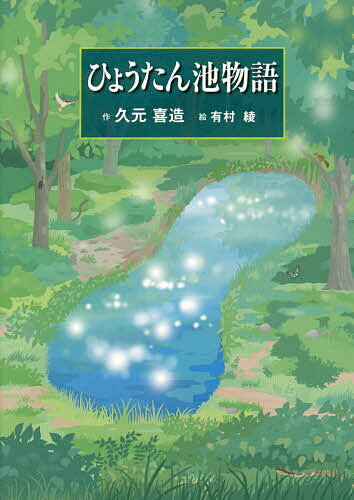 ひょうたん池物語

作 久元 喜造 絵 有村 綾